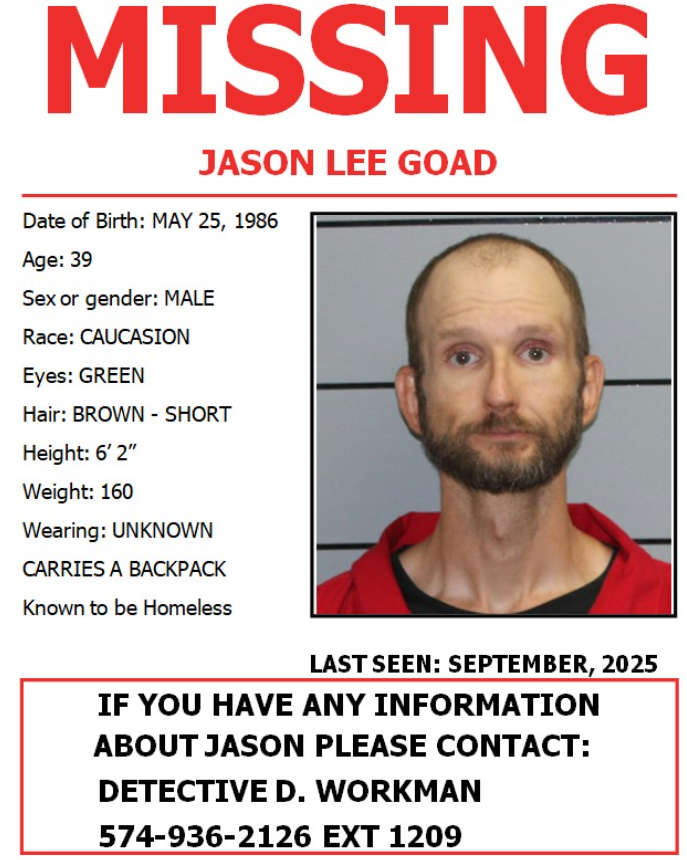 MISSING

JASON LEE GOAD

Date of Birth: MAY 25, 1986

Age: 39

Sex or gender: MALE

Race: CAUCASION

Eyes: GREEN

Hair: BROWN - SHORT

Height: 6' 2"

Weight: 160

Wearing: UNKNOWN

CARRIES A BACKPACK

Known to be Homeless

LAST SEEN: SEPTEMBER, 2025

IF YOU HAVE ANY INFORMATION ABOUT JASON PLEASE CONTACT:

DETECTIVE D. WORKMAN

574-936-2126 EXT 1209